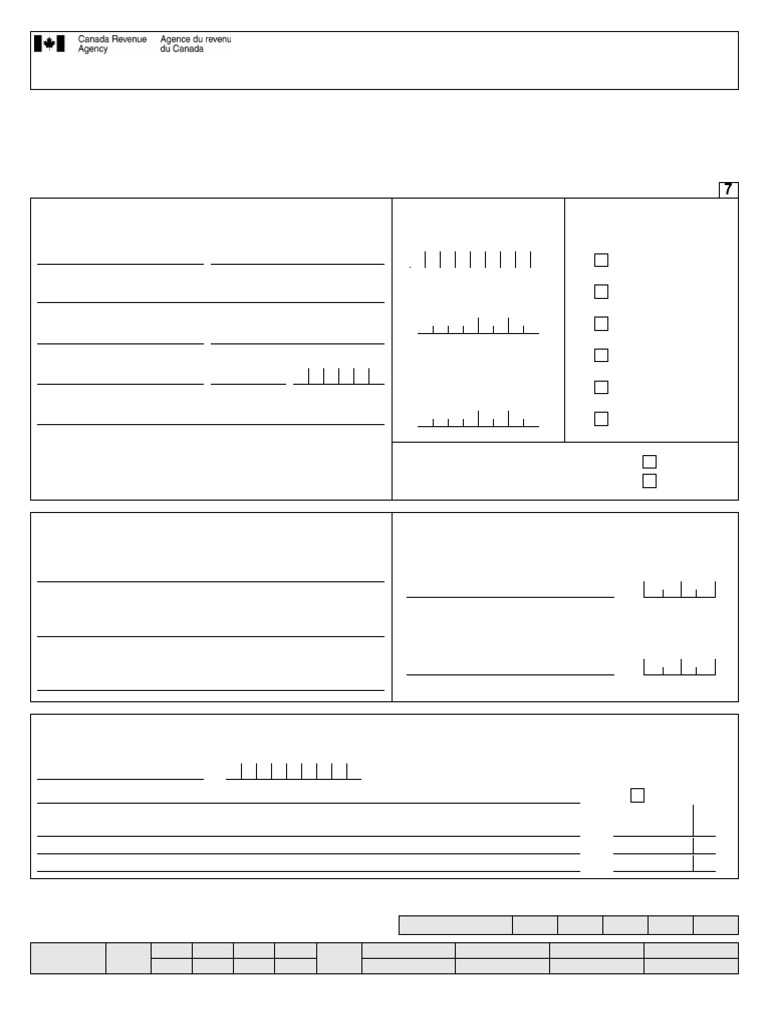 Canada Revenue Agency
Agence du revenu du Canada

7

☐
☐
☐
☐
☐
☐

☐
☐

☐